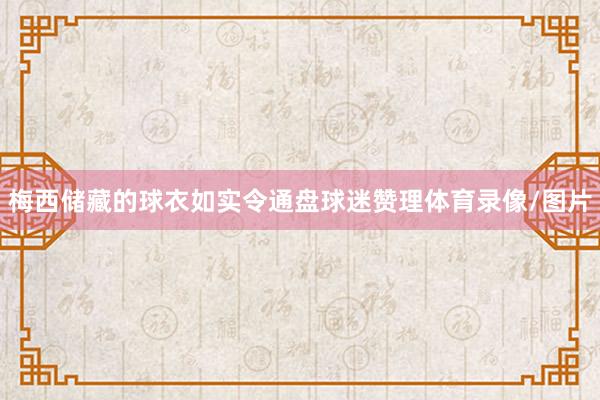 梅西储藏的球衣如实令通盘球迷赞理体育录像/图片